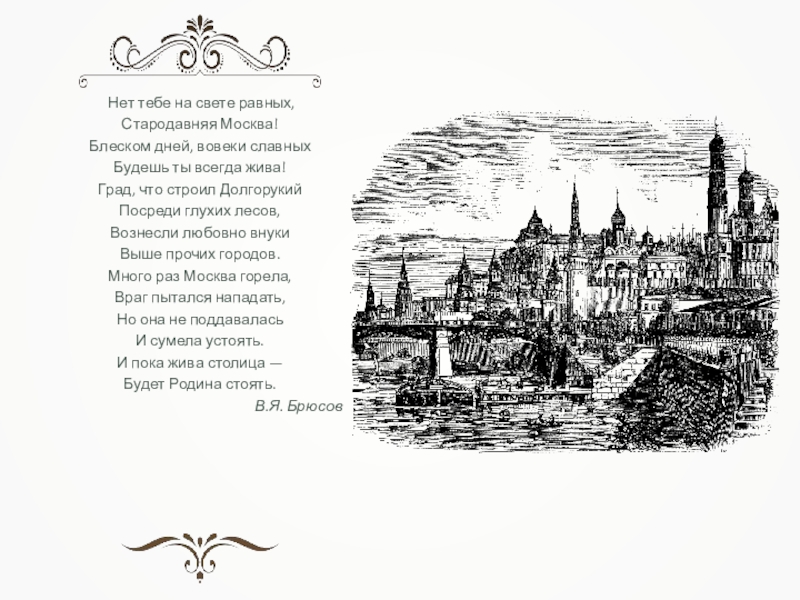 Нет тебе на свете равных,
Стародавняя Москва!
Блеском дней, вовеки славных
Будешь ты всегда жива!
Град, что строил Долгорукий
Посреди глухих лесов,
Вознесли любовно внуки
Выше прочих городов.
Много раз Москва горела,
Враг пытался нападать,
Но она не поддавалась
И сумела устоять.
И пока жива столица —
Будет Родина стоять.

В.Я. Брюсов